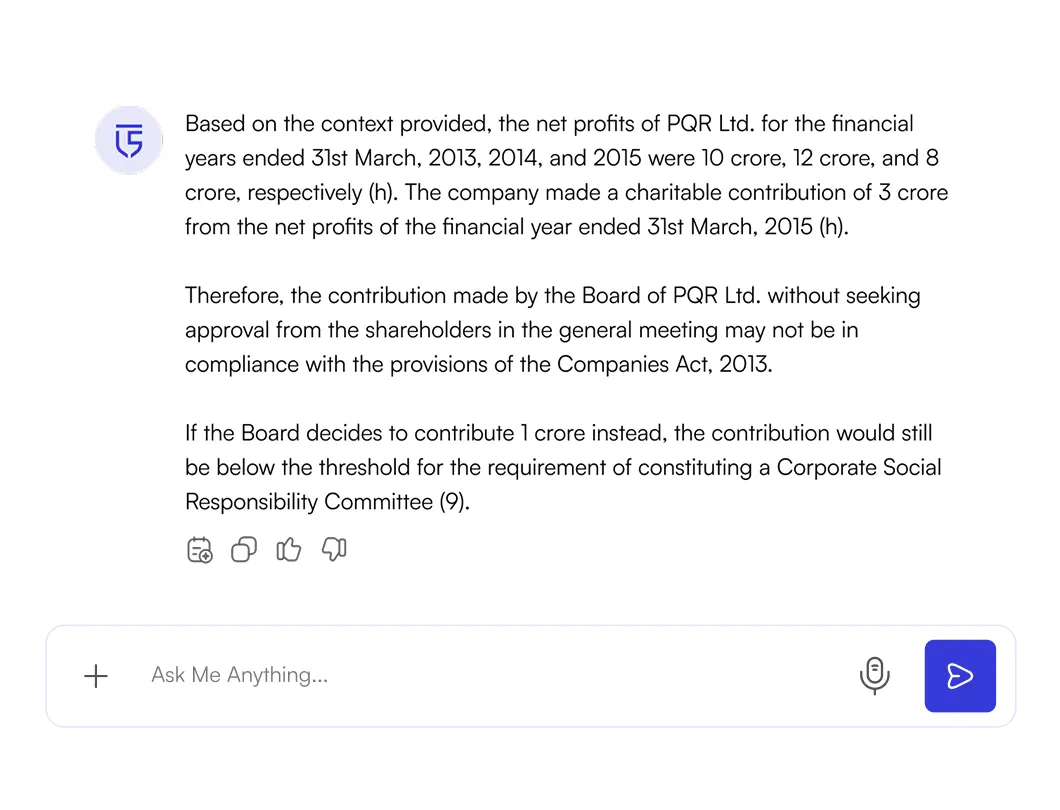 Based on the context provided, the net profits of PQR Ltd. for the financial years ended 31st March, 2013, 2014, and 2015 were 10 crore, 12 crore, and 8 crore, respectively (h). The company made a charitable contribution of 3 crore from the net profits of the financial year ended 31st March, 2015 (h).

Therefore, the contribution made by the Board of PQR Ltd. without seeking approval from the shareholders in the general meeting may not be in compliance with the provisions of the Companies Act, 2013.

If the Board decides to contribute 1 crore instead, the contribution would still be below the threshold for the requirement of constituting a Corporate Social Responsibility Committee (9).

Ask Me Anything...